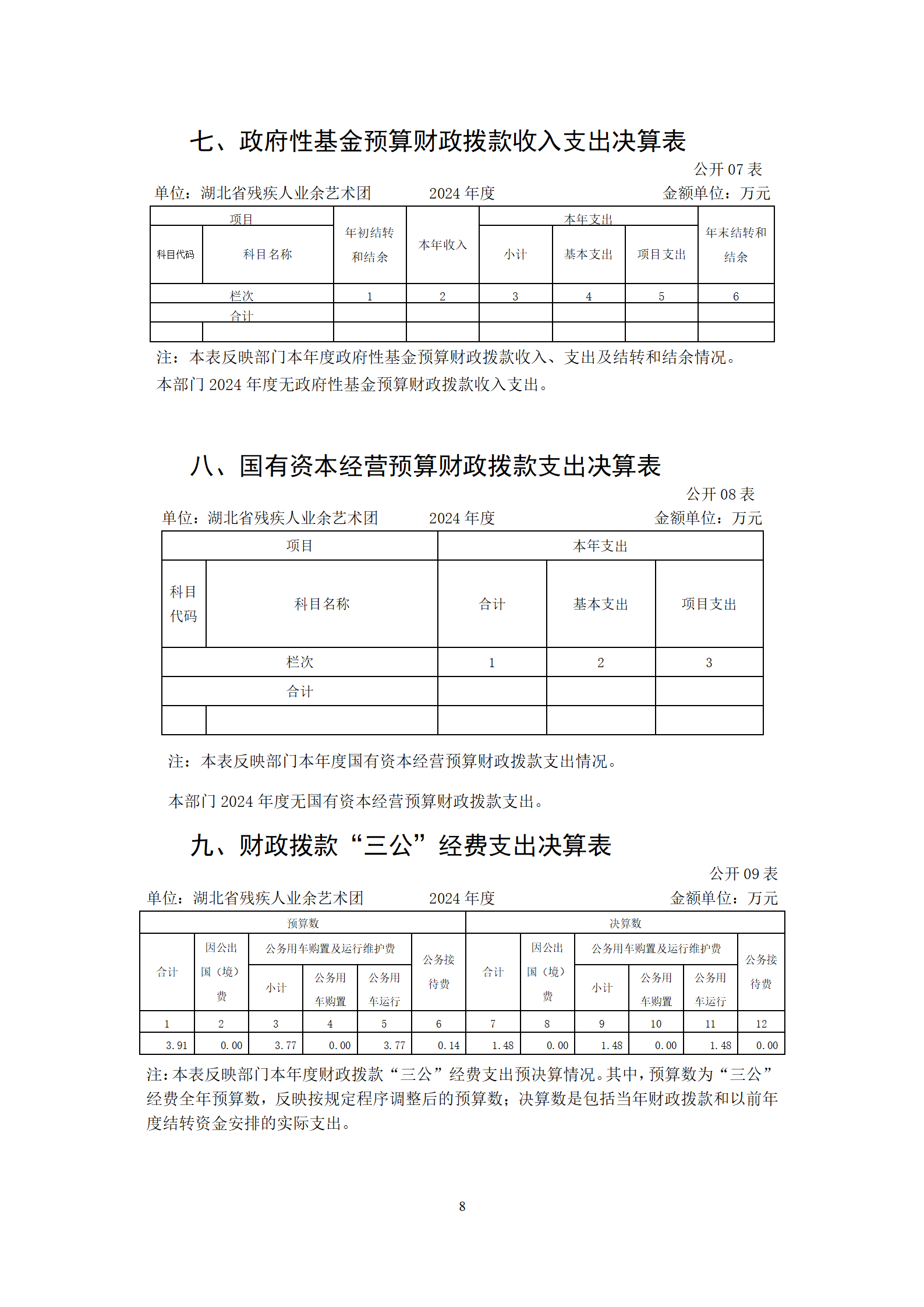 七、政府性基金预算财政拨款收入支出决算表

公开 07 表

单位：湖北省残疾人业余艺术团　　2024 年度　　金额单位：万元

| 项目 | | 年初结转和结余 | 本年收入 | 本年支出 | | | 年末结转和结余 |
|---|---|---|---|---|---|---|---|
| 科目代码 | 科目名称 | | | 小计 | 基本支出 | 项目支出 | |
| 栏次 | | 1 | 2 | 3 | 4 | 5 | 6 |
| 合计 | | | | | | | |
| | | | | | | | |

注：本表反映部门本年度政府性基金预算财政拨款收入、支出及结转和结余情况。

本部门 2024 年度无政府性基金预算财政拨款收入支出。

八、国有资本经营预算财政拨款支出决算表

公开 08 表

单位：湖北省残疾人业余艺术团　　2024 年度　　金额单位：万元

| 项目 | | 本年支出 | | |
|---|---|---|---|---|
| 科目代码 | 科目名称 | 合计 | 基本支出 | 项目支出 |
| 栏次 | | 1 | 2 | 3 |
| 合计 | | | | |
| | | | | |

注：本表反映部门本年度国有资本经营预算财政拨款支出情况。

本部门 2024 年度无国有资本经营预算财政拨款支出。

九、财政拨款“三公”经费支出决算表

公开 09 表

单位：湖北省残疾人业余艺术团　　2024 年度　　金额单位：万元

| 预算数 | | | | | | 决算数 | | | | | |
|---|---|---|---|---|---|---|---|---|---|---|---|
| 合计 | 因公出国（境）费 | 公务用车购置及运行维护费 | | | 公务接待费 | 合计 | 因公出国（境）费 | 公务用车购置及运行维护费 | | | 公务接待费 |
| | | 小计 | 公务用车购置 | 公务用车运行 | | | | 小计 | 公务用车购置 | 公务用车运行 | |
| 1 | 2 | 3 | 4 | 5 | 6 | 7 | 8 | 9 | 10 | 11 | 12 |
| 3.91 | 0.00 | 3.77 | 0.00 | 3.77 | 0.14 | 1.48 | 0.00 | 1.48 | 0.00 | 1.48 | 0.00 |

注：本表反映部门本年度财政拨款“三公”经费支出预决算情况。其中，预算数为“三公”经费全年预算数，反映按规定程序调整后的预算数；决算数是包括当年财政拨款和以前年度结转资金安排的实际支出。

8